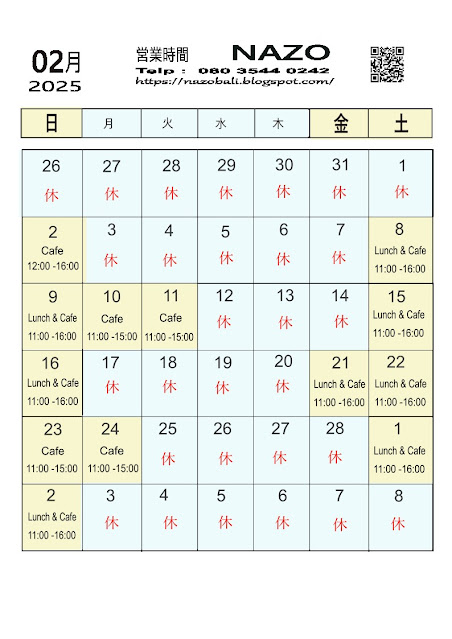 02月
2025

営業時間
NAZO
Telp : 080 3544 0242
https://nazobali.blogspot.com/

| 日 | 月 | 火 | 水 | 木 | 金 | 土 |
|---|---|---|---|---|---|---|
| 26 休 | 27 休 | 28 休 | 29 休 | 30 休 | 31 休 | 1 休 |
| 2 Cafe 12:00 -16:00 | 3 休 | 4 休 | 5 休 | 6 休 | 7 休 | 8 Lunch & Cafe 11:00 -16:00 |
| 9 Lunch & Cafe 11:00 -16:00 | 10 Cafe 11:00 -15:00 | 11 Cafe 11:00 -15:00 | 12 休 | 13 休 | 14 休 | 15 Lunch & Cafe 11:00 -16:00 |
| 16 Lunch & Cafe 11:00 -16:00 | 17 休 | 18 休 | 19 休 | 20 休 | 21 Lunch & Cafe 11:00 -16:00 | 22 Lunch & Cafe 11:00 -16:00 |
| 23 Cafe 11:00 -15:00 | 24 Cafe 11:00 -15:00 | 25 休 | 26 休 | 27 休 | 28 休 | 1 Lunch & Cafe 11:00 -16:00 |
| 2 Lunch & Cafe 11:00 -16:00 | 3 休 | 4 休 | 5 休 | 6 休 | 7 休 | 8 休 |